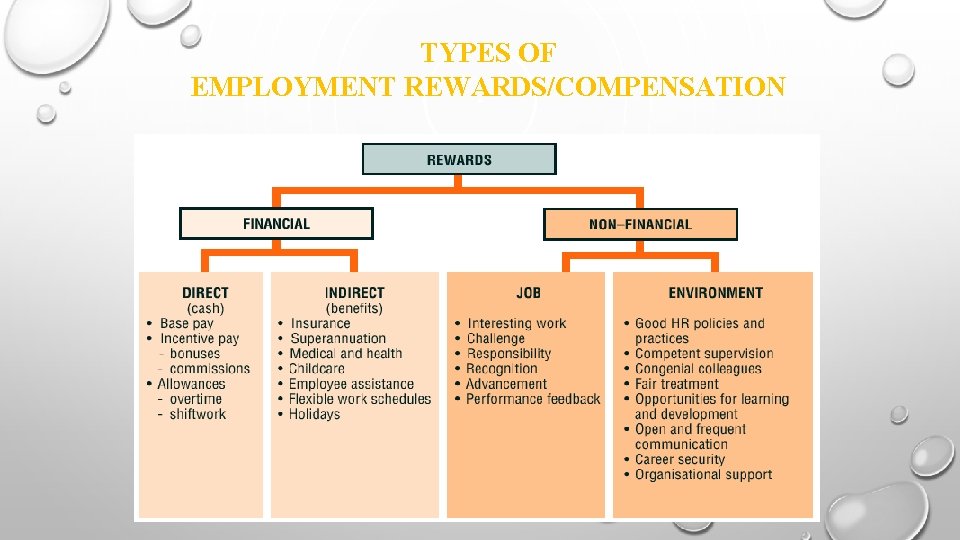 TYPES OF
EMPLOYMENT REWARDS/COMPENSATION

REWARDS

FINANCIAL

NON–FINANCIAL

DIRECT
(cash)
• Base pay
• Incentive pay
– bonuses
– commissions
• Allowances
– overtime
– shiftwork

INDIRECT
(benefits)
• Insurance
• Superannuation
• Medical and health
• Childcare
• Employee assistance
• Flexible work schedules
• Holidays

JOB
• Interesting work
• Challenge
• Responsibility
• Recognition
• Advancement
• Performance feedback

ENVIRONMENT
• Good HR policies and practices
• Competent supervision
• Congenial colleagues
• Fair treatment
• Opportunities for learning and development
• Open and frequent communication
• Career security
• Organisational support